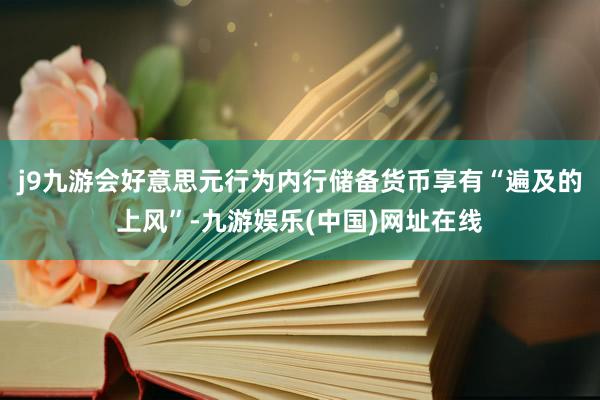 j9九游会好意思元行为内行储备货币享有“遍及的上风”-九游娱乐(中国)网址在线